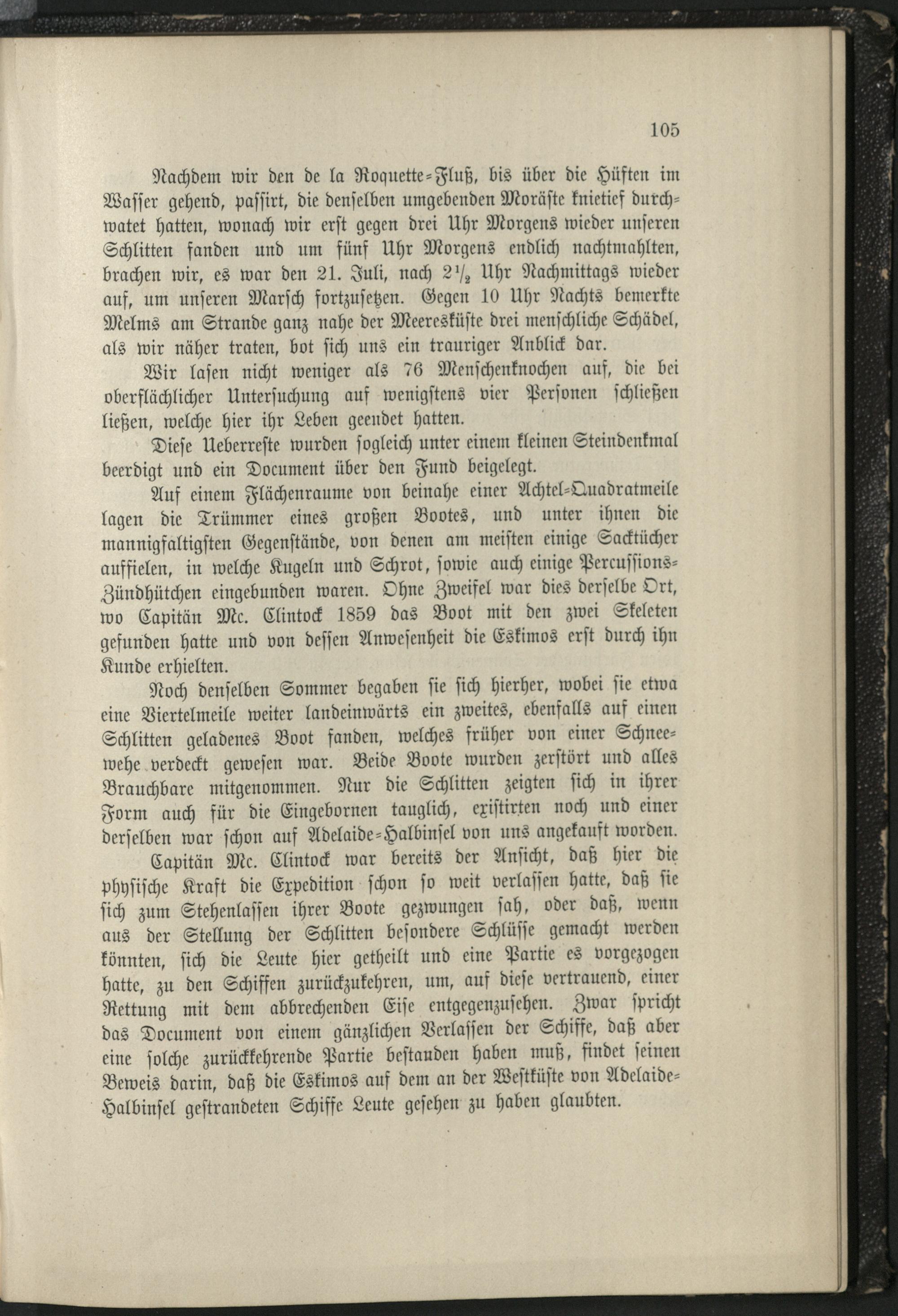 105

Nachdem wir den de la Roquette-Fluß, bis über die Hüften im Wasser gehend, passirt, die denselben umgebenden Moräste knietief durchwatet hatten, wonach wir erst gegen drei Uhr Morgens wieder unseren Schlitten fanden und um fünf Uhr Morgens endlich nachtmahlten, brachen wir, es war den 21. Juli, nach $2\frac{1}{2}$ Uhr Nachmittags wieder auf, um unseren Marsch fortzusetzen. Gegen 10 Uhr Nachts bemerkte Melms am Strande ganz nahe der Meeresküste drei menschliche Schädel, als wir näher traten, bot sich uns ein trauriger Anblick dar.

Wir lasen nicht weniger als 76 Menschenknochen auf, die bei oberflächlicher Untersuchung auf wenigstens vier Personen schließen ließen, welche hier ihr Leben geendet hatten.

Diese Ueberreste wurden sogleich unter einem kleinen Steindenkmal beerdigt und ein Document über den Fund beigelegt.

Auf einem Flächenraume von beinahe einer Achtel-Quadratmeile lagen die Trümmer eines großen Bootes, und unter ihnen die mannigfaltigsten Gegenstände, von denen am meisten einige Sacktücher auffielen, in welche Kugeln und Schrot, sowie auch einige Percussions-Zündhütchen eingebunden waren. Ohne Zweifel war dies derselbe Ort, wo Capitän Mc. Clintock 1859 das Boot mit den zwei Skeleten gefunden hatte und von dessen Anwesenheit die Eskimos erst durch ihn Kunde erhielten.

Noch denselben Sommer begaben sie sich hierher, wobei sie etwa eine Viertelmeile weiter landeinwärts ein zweites, ebenfalls auf einen Schlitten geladenes Boot fanden, welches früher von einer Schneewehe verdeckt gewesen war. Beide Boote wurden zerstört und alles Brauchbare mitgenommen. Nur die Schlitten zeigten sich in ihrer Form auch für die Eingebornen tauglich, existirten noch und einer derselben war schon auf Adelaide-Halbinsel von uns angekauft worden.

Capitän Mc. Clintock war bereits der Ansicht, daß hier die physische Kraft die Expedition schon so weit verlassen hatte, daß sie sich zum Stehenlassen ihrer Boote gezwungen sah, oder daß, wenn aus der Stellung der Schlitten besondere Schlüsse gemacht werden könnten, sich die Leute hier getheilt und eine Partie es vorgezogen hatte, zu den Schiffen zurückzukehren, um, auf diese vertrauend, einer Rettung mit dem abbrechenden Eise entgegenzusehen. Zwar spricht das Document von einem gänzlichen Verlassen der Schiffe, daß aber eine solche zurückkehrende Partie bestanden haben muß, findet seinen Beweis darin, daß die Eskimos auf dem an der Westküste von Adelaide-Halbinsel gestrandeten Schiffe Leute gesehen zu haben glaubten.